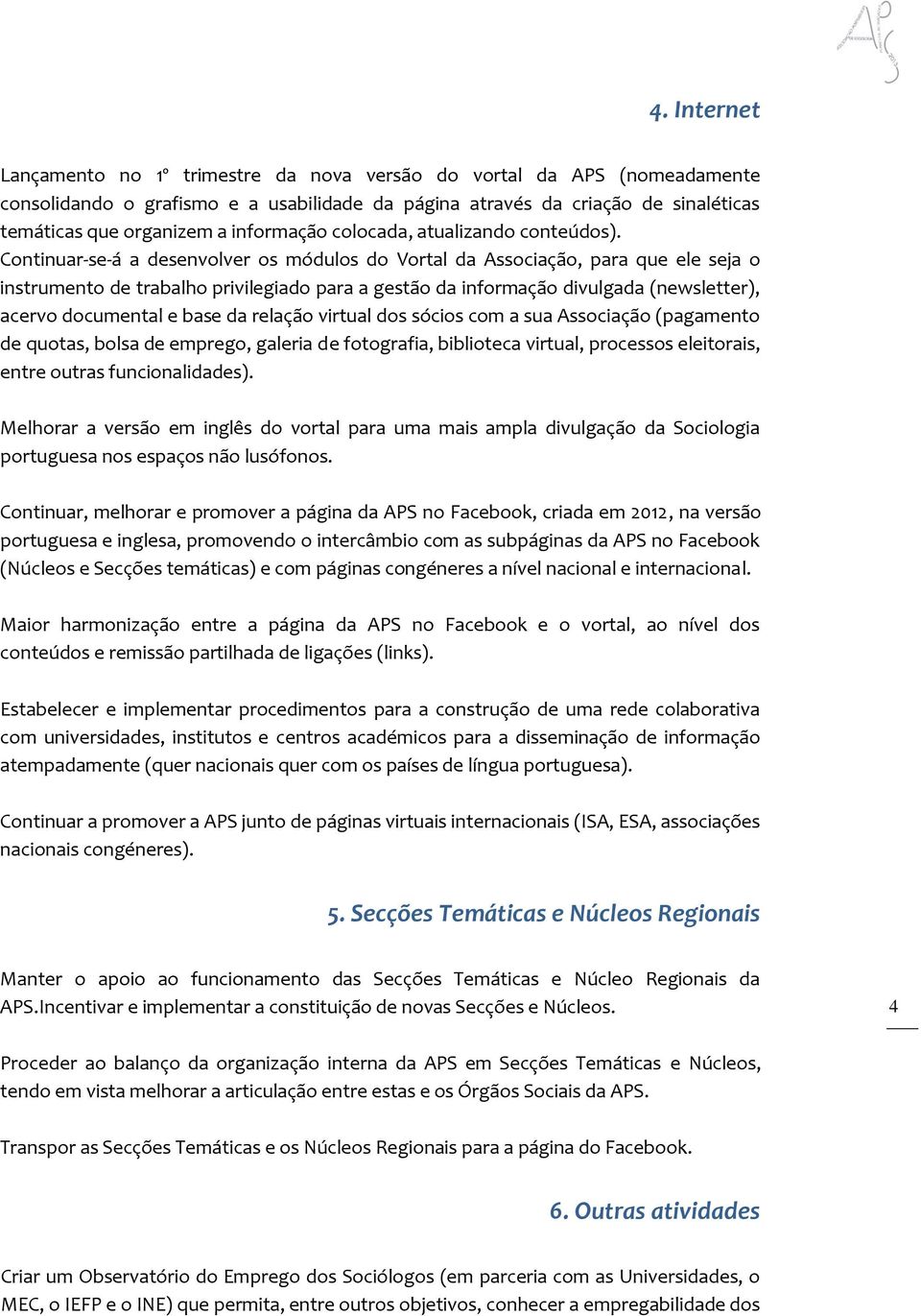 4. Internet

Lançamento no 1º trimestre da nova versão do vortal da APS (nomeadamente consolidando o grafismo e a usabilidade da página através da criação de sinaléticas temáticas que organizem a informação colocada, atualizando conteúdos).
Continuar-se-á a desenvolver os módulos do Vortal da Associação, para que ele seja o instrumento de trabalho privilegiado para a gestão da informação divulgada (newsletter), acervo documental e base da relação virtual dos sócios com a sua Associação (pagamento de quotas, bolsa de emprego, galeria de fotografia, biblioteca virtual, processos eleitorais, entre outras funcionalidades).

Melhorar a versão em inglês do vortal para uma mais ampla divulgação da Sociologia portuguesa nos espaços não lusófonos.

Continuar, melhorar e promover a página da APS no Facebook, criada em 2012, na versão portuguesa e inglesa, promovendo o intercâmbio com as subpáginas da APS no Facebook (Núcleos e Secções temáticas) e com páginas congéneres a nível nacional e internacional.

Maior harmonização entre a página da APS no Facebook e o vortal, ao nível dos conteúdos e remissão partilhada de ligações (links).

Estabelecer e implementar procedimentos para a construção de uma rede colaborativa com universidades, institutos e centros académicos para a disseminação de informação atempadamente (quer nacionais quer com os países de língua portuguesa).

Continuar a promover a APS junto de páginas virtuais internacionais (ISA, ESA, associações nacionais congéneres).

5. Secções Temáticas e Núcleos Regionais

Manter o apoio ao funcionamento das Secções Temáticas e Núcleo Regionais da APS.Incentivar e implementar a constituição de novas Secções e Núcleos.

4

Proceder ao balanço da organização interna da APS em Secções Temáticas e Núcleos, tendo em vista melhorar a articulação entre estas e os Órgãos Sociais da APS.

Transpor as Secções Temáticas e os Núcleos Regionais para a página do Facebook.

6. Outras atividades

Criar um Observatório do Emprego dos Sociólogos (em parceria com as Universidades, o MEC, o IEFP e o INE) que permita, entre outros objetivos, conhecer a empregabilidade dos